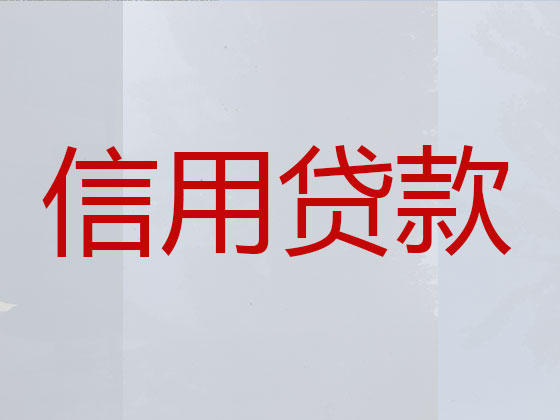 信用贷款